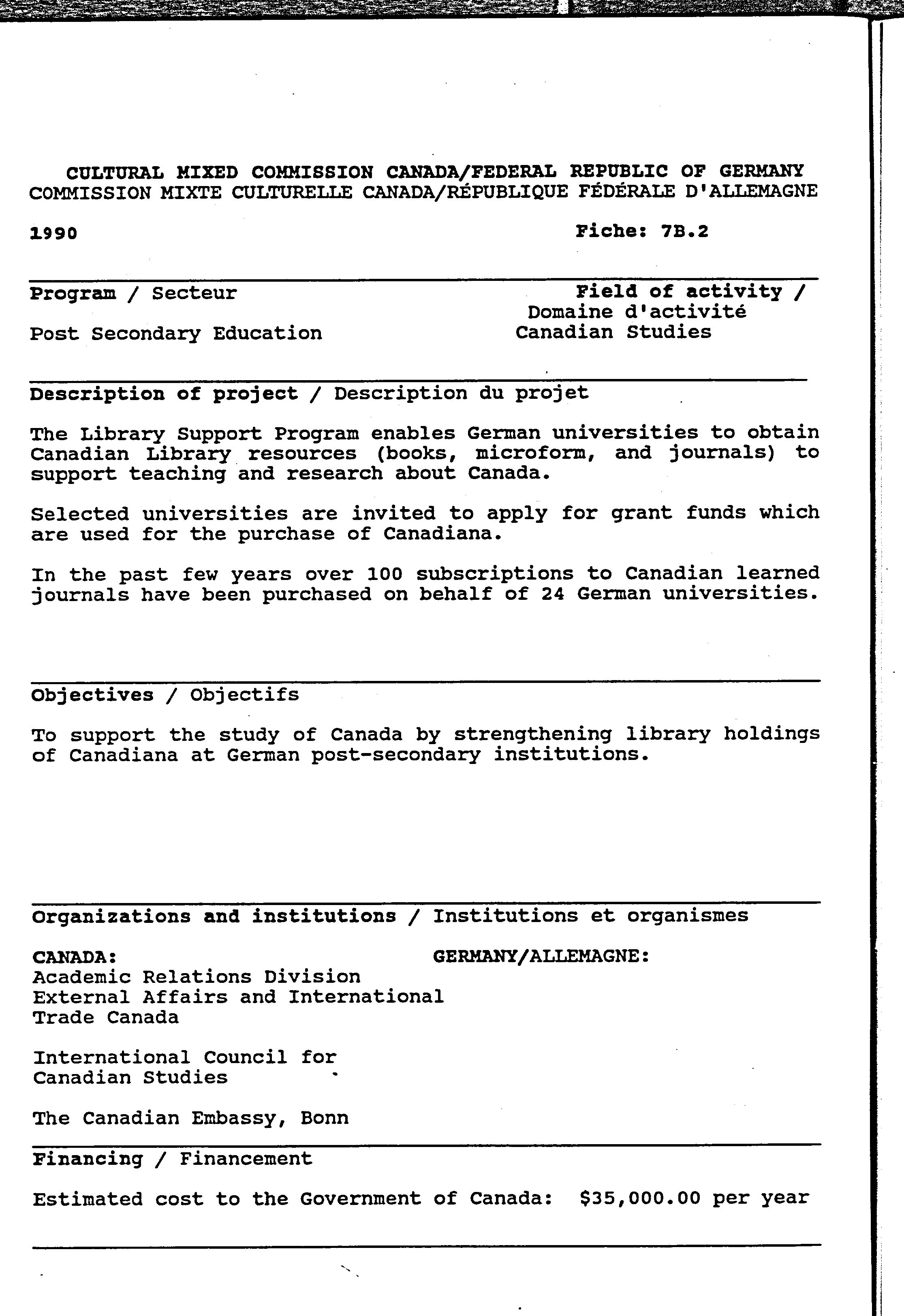 CULTURAL MIXED COMMISSION CANADA/FEDERAL REPUBLIC OF GERMANY
COMMISSION MIXTE CULTURELLE CANADA/RÉPUBLIQUE FÉDÉRALE D'ALLEMAGNE

1990

Fiche: 7B.2

Program / Secteur

Post Secondary Education

Field of activity / Domaine d'activité
Canadian Studies

Description of project / Description du projet

The Library Support Program enables German universities to obtain Canadian Library resources (books, microform, and journals) to support teaching and research about Canada.

Selected universities are invited to apply for grant funds which are used for the purchase of Canadiana.

In the past few years over 100 subscriptions to Canadian learned journals have been purchased on behalf of 24 German universities.

Objectives / Objectifs

To support the study of Canada by strengthening library holdings of Canadiana at German post-secondary institutions.

Organizations and institutions / Institutions et organismes

CANADA:
Academic Relations Division
External Affairs and International Trade Canada

International Council for Canadian Studies

The Canadian Embassy, Bonn

GERMANY/ALLEMAGNE:

Financing / Financement

Estimated cost to the Government of Canada: $35,000.00 per year